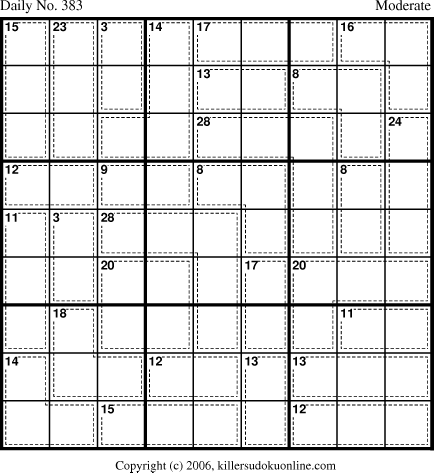 Daily No. 383

Moderate

15 23 3 14 17 16

13 8

28 24

12 9 8 8

11 3 28

20 17 20

18 11

14 12 13 13

15 12

Copyright (c) 2006, killersudokuonline.com